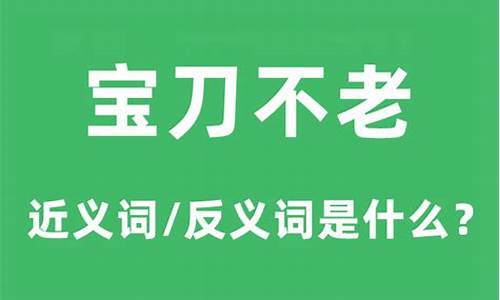 宝刀不老

近义词/反义词是什么？